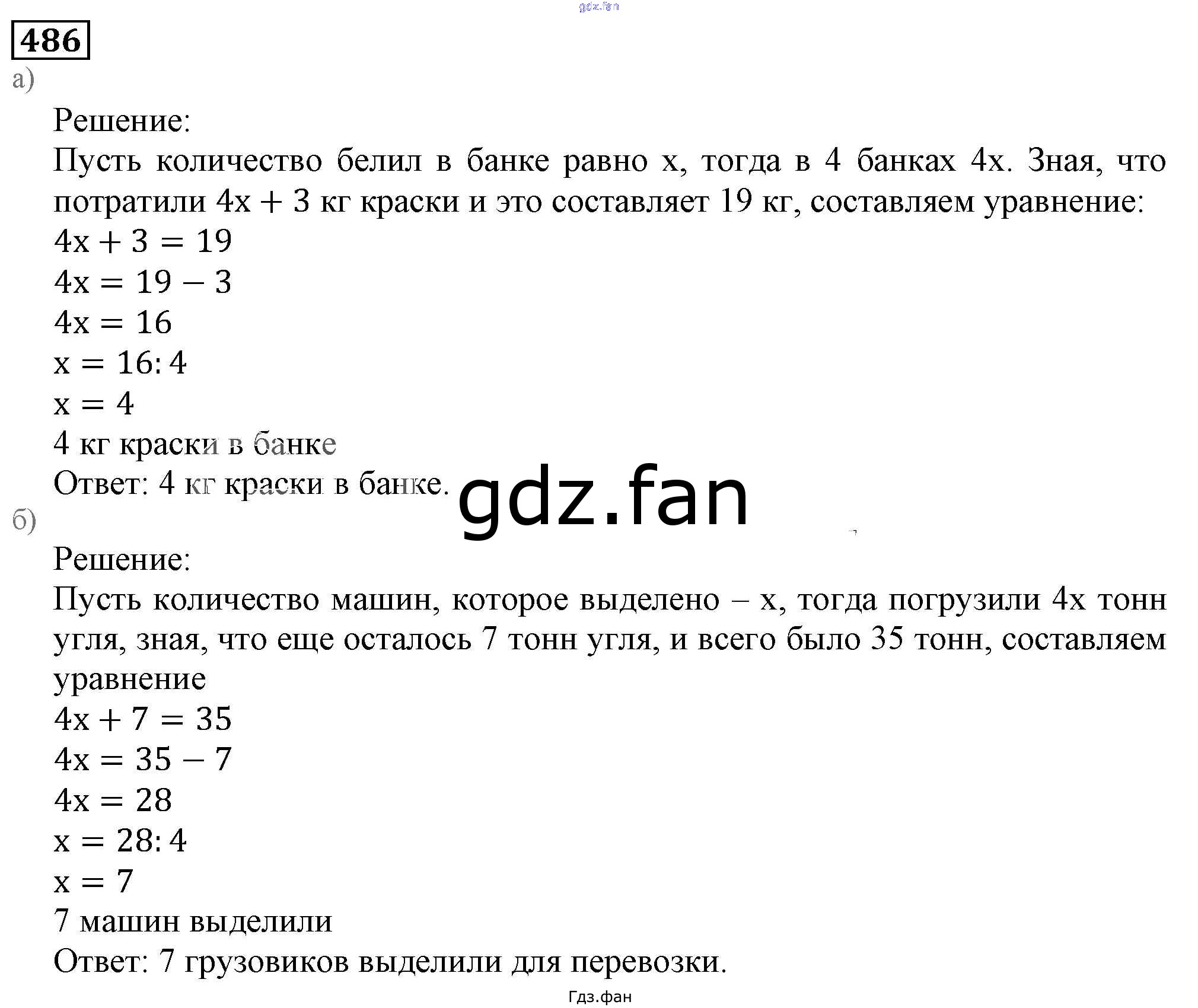 gdz.fan

486

а)

Решение:

Пусть количество белил в банке равно x, тогда в 4 банках 4x. Зная, что потратили $4x + 3$ кг краски и это составляет 19 кг, составляем уравнение:

$4x + 3 = 19$

$4x = 19 - 3$

$4x = 16$

$x = 16 : 4$

$x = 4$

4 кг краски в банке

Ответ: 4 кг краски в банке.

gdz.fan

б)

Решение:

Пусть количество машин, которое выделено – x, тогда погрузили 4x тонн угля, зная, что еще осталось 7 тонн угля, и всего было 35 тонн, составляем уравнение

$4x + 7 = 35$

$4x = 35 - 7$

$4x = 28$

$x = 28 : 4$

$x = 7$

7 машин выделили

Ответ: 7 грузовиков выделили для перевозки.

Гдз.фан